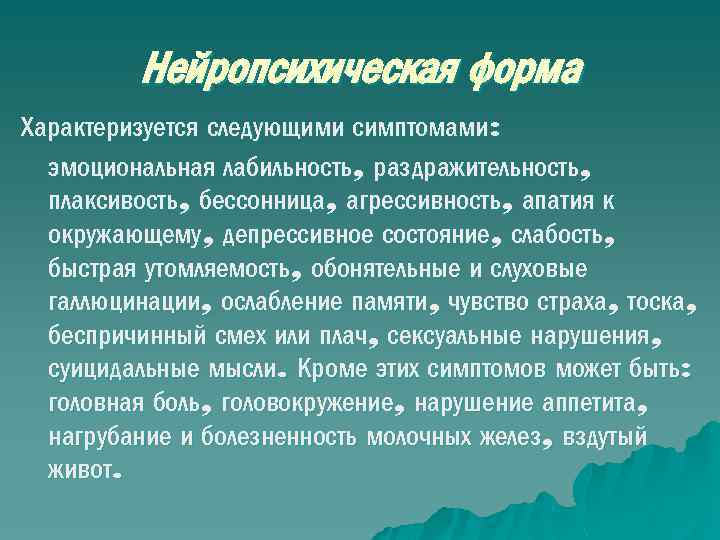 Нейропсихическая форма

Характеризуется следующими симптомами:

эмоциональная лабильность, раздражительность, плаксивость, бессонница, агрессивность, апатия к окружающему, депрессивное состояние, слабость, быстрая утомляемость, обонятельные и слуховые галлюцинации, ослабление памяти, чувство страха, тоска, беспричинный смех или плач, сексуальные нарушения, суицидальные мысли. Кроме этих симптомов может быть: головная боль, головокружение, нарушение аппетита, нагрубание и болезненность молочных желез, вздутый живот.